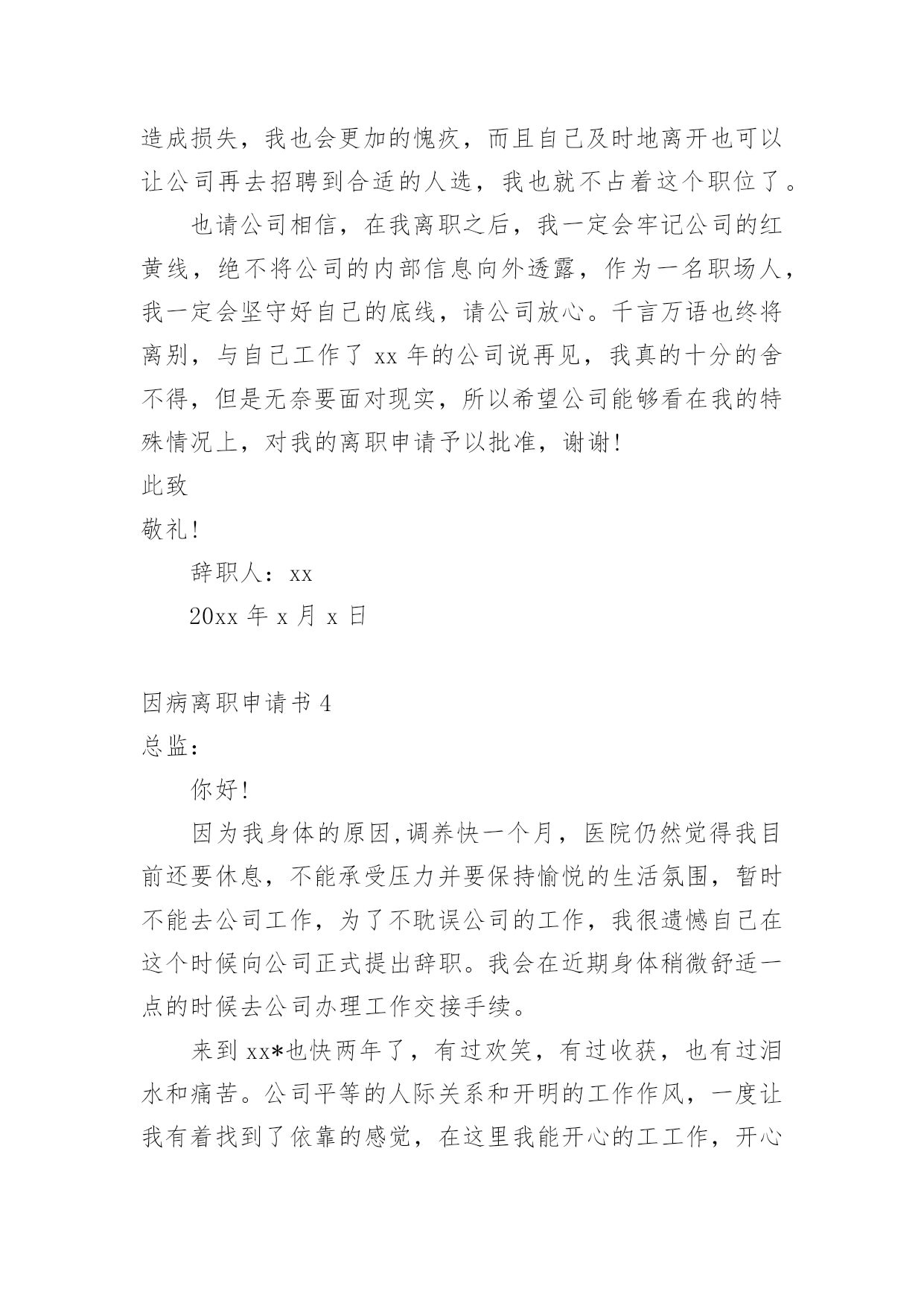 造成损失，我也会更加的愧疚，而且自己及时地离开也可以让公司再去招聘到合适的人选，我也就不占着这个职位了。

也请公司相信，在我离职之后，我一定会牢记公司的红黄线，绝不将公司的内部信息向外透露，作为一名职场人，我一定会坚守好自己的底线，请公司放心。千言万语也终将离别，与自己工作了 xx 年的公司说再见，我真的十分的舍不得，但是无奈要面对现实，所以希望公司能够看在我的特殊情况上，对我的离职申请予以批准，谢谢!

此致

敬礼!

辞职人：xx

20xx 年 x 月 x 日

因病离职申请书 4

总监：

你好!

因为我身体的原因,调养快一个月，医院仍然觉得我目前还要休息，不能承受压力并要保持愉悦的生活氛围，暂时不能去公司工作，为了不耽误公司的工作，我很遗憾自己在这个时候向公司正式提出辞职。我会在近期身体稍微舒适一点的时候去公司办理工作交接手续。

来到 xx*也快两年了，有过欢笑，有过收获，也有过泪水和痛苦。公司平等的人际关系和开明的工作作风，一度让我有着找到了依靠的感觉，在这里我能开心的工工作，开心